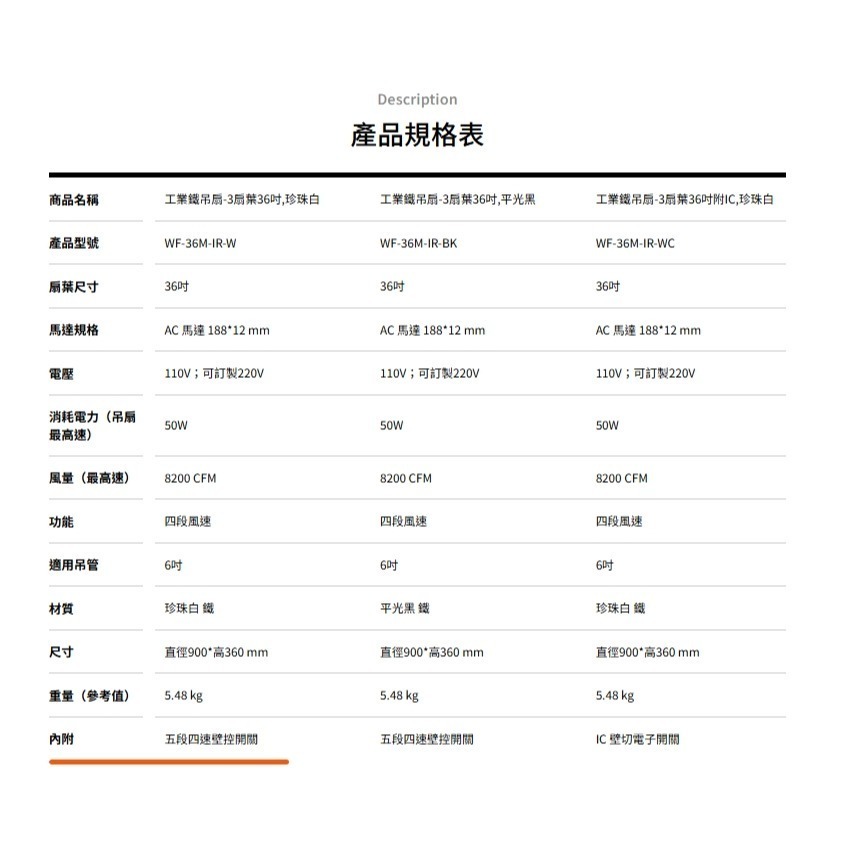 Description

產品規格表

| 商品名稱 | 工業鐵吊扇-3扇葉36吋,珍珠白 | 工業鐵吊扇-3扇葉36吋,平光黑 | 工業鐵吊扇-3扇葉36吋附IC,珍珠白 |
|---|---|---|---|
| 產品型號 | WF-36M-IR-W | WF-36M-IR-BK | WF-36M-IR-WC |
| 扇葉尺寸 | 36吋 | 36吋 | 36吋 |
| 馬達規格 | AC 馬達 188*12 mm | AC 馬達 188*12 mm | AC 馬達 188*12 mm |
| 電壓 | 110V；可訂製220V | 110V；可訂製220V | 110V；可訂製220V |
| 消耗電力（吊扇最高速） | 50W | 50W | 50W |
| 風量（最高速） | 8200 CFM | 8200 CFM | 8200 CFM |
| 功能 | 四段風速 | 四段風速 | 四段風速 |
| 適用吊管 | 6吋 | 6吋 | 6吋 |
| 材質 | 珍珠白 鐵 | 平光黑 鐵 | 珍珠白 鐵 |
| 尺寸 | 直徑900*高360 mm | 直徑900*高360 mm | 直徑900*高360 mm |
| 重量（參考值） | 5.48 kg | 5.48 kg | 5.48 kg |
| 內附 | 五段四速壁控開關 | 五段四速壁控開關 | IC 壁切電子開關 |